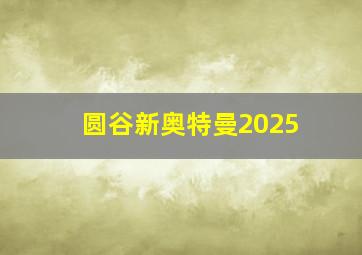 圆谷新奥特曼2025